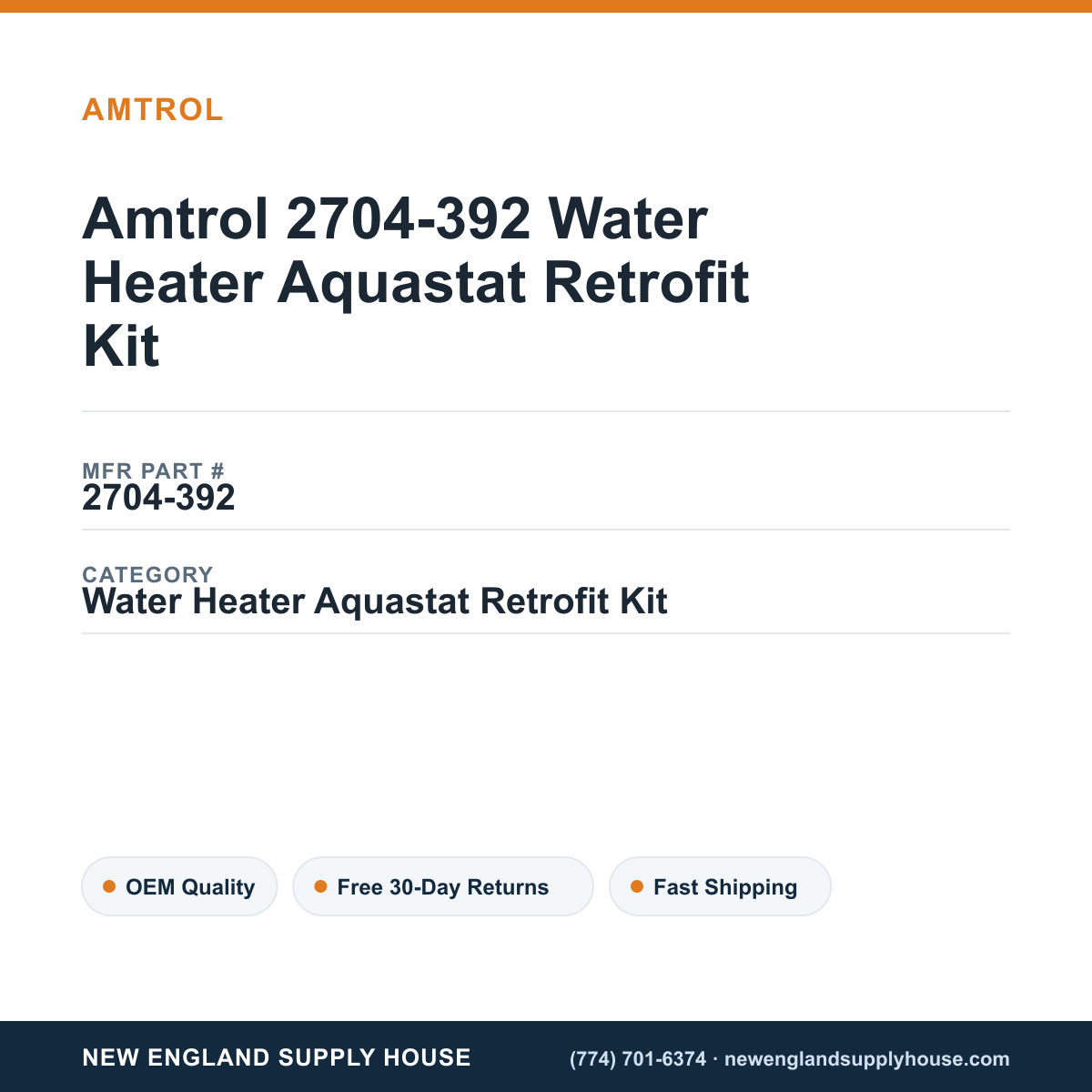 AMTROL

Amtrol 2704-392 Water Heater Aquastat Retrofit Kit

MFR PART #
2704-392

CATEGORY
Water Heater Aquastat Retrofit Kit

OEM Quality

Free 30-Day Returns

Fast Shipping

NEW ENGLAND SUPPLY HOUSE

(774) 701-6374 · newenglandsupplyhouse.com